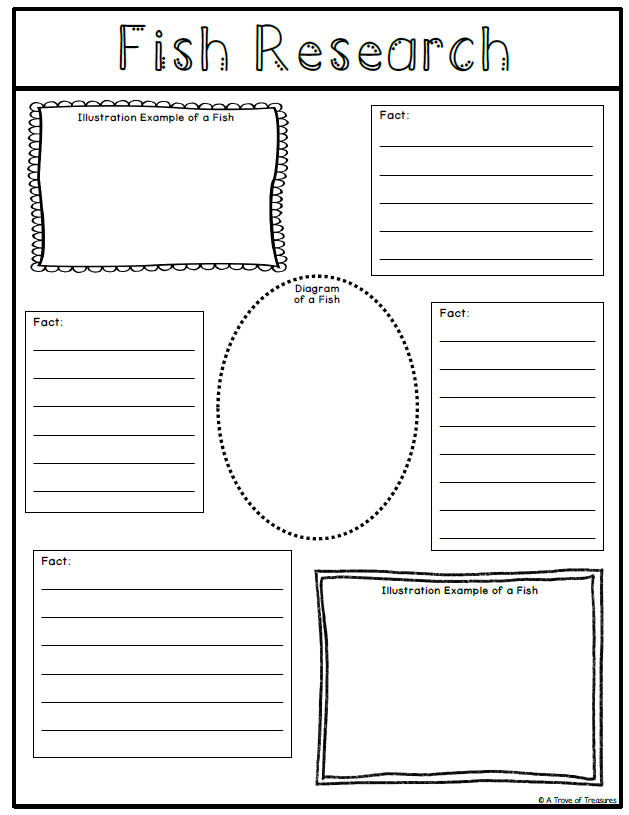 Fish Research

Illustration Example of a Fish

Fact:

Diagram of a Fish

Fact:

Fact:

Fact:

Illustration Example of a Fish

© A Trove of Treasures